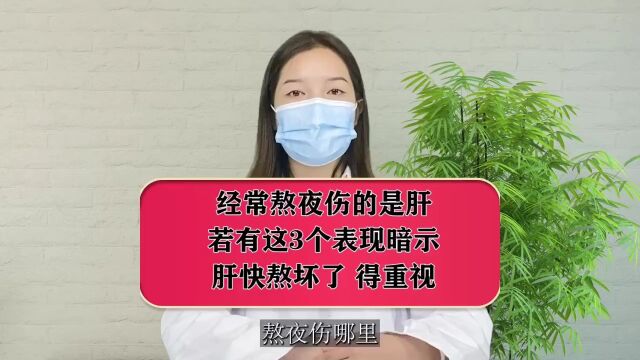 经常熬夜伤的是肝
若有这3个表现暗示
肝快熬坏了 得重视

熬夜伤哪里